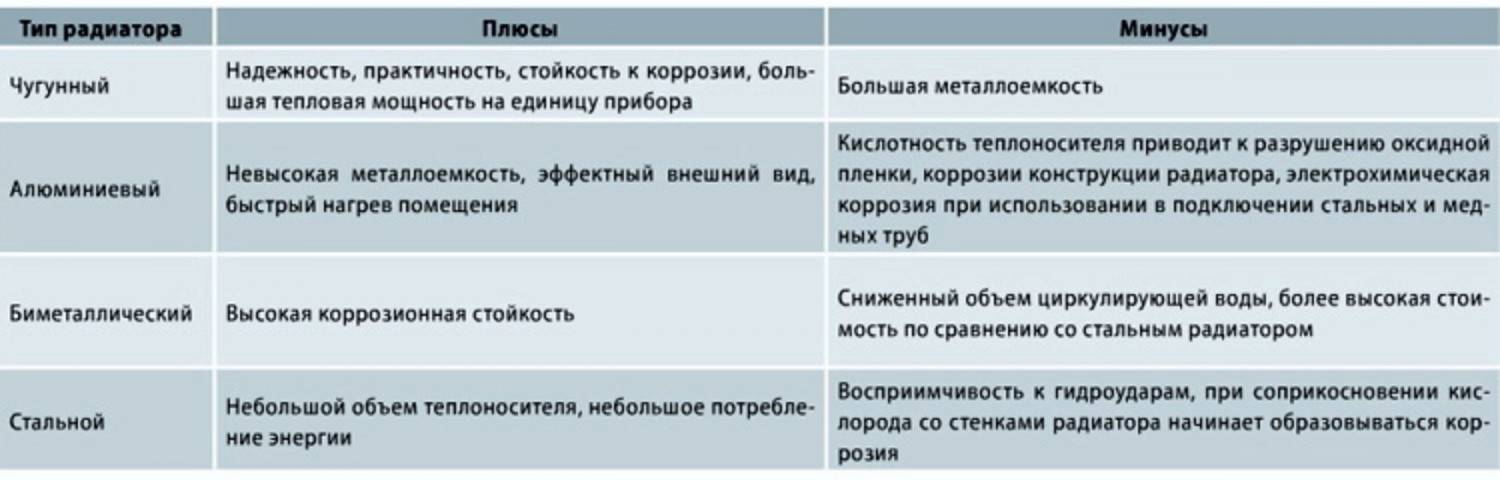 | Тип радиатора | Плюсы | Минусы |
|---|---|---|
| Чугунный | Надежность, практичность, стойкость к коррозии, большая тепловая мощность на единицу прибора | Большая металлоемкость |
| Алюминиевый | Невысокая металлоемкость, эффектный внешний вид, быстрый нагрев помещения | Кислотность теплоносителя приводит к разрушению оксидной пленки, коррозии конструкции радиатора, электрохимическая коррозия при использовании в подключении стальных и медных труб |
| Биметаллический | Высокая коррозионная стойкость | Сниженный объем циркулирующей воды, более высокая стоимость по сравнению со стальным радиатором |
| Стальной | Небольшой объем теплоносителя, небольшое потребление энергии | Восприимчивость к гидроударам, при соприкосновении кислорода со стенками радиатора начинает образовываться коррозия |